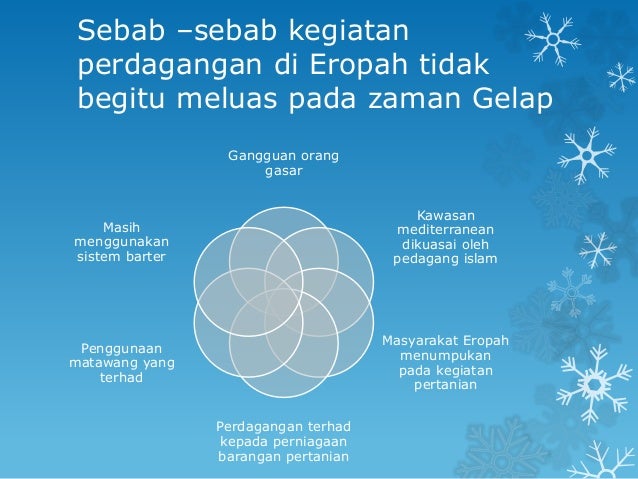 Sebab –sebab kegiatan perdagangan di Eropah tidak begitu meluas pada zaman Gelap

Gangguan orang gasar

Kawasan mediterranean dikuasai oleh pedagang islam

Masyarakat Eropah menumpukan pada kegiatan pertanian

Perdagangan terhad kepada perniagaan barangan pertanian

Penggunaan matawang yang terhad

Masih menggunakan sistem barter